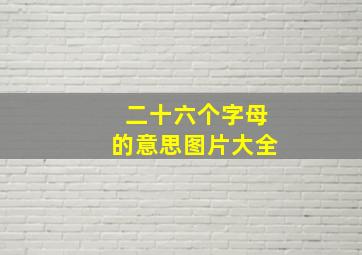 二十六个字母
的意思图片大全